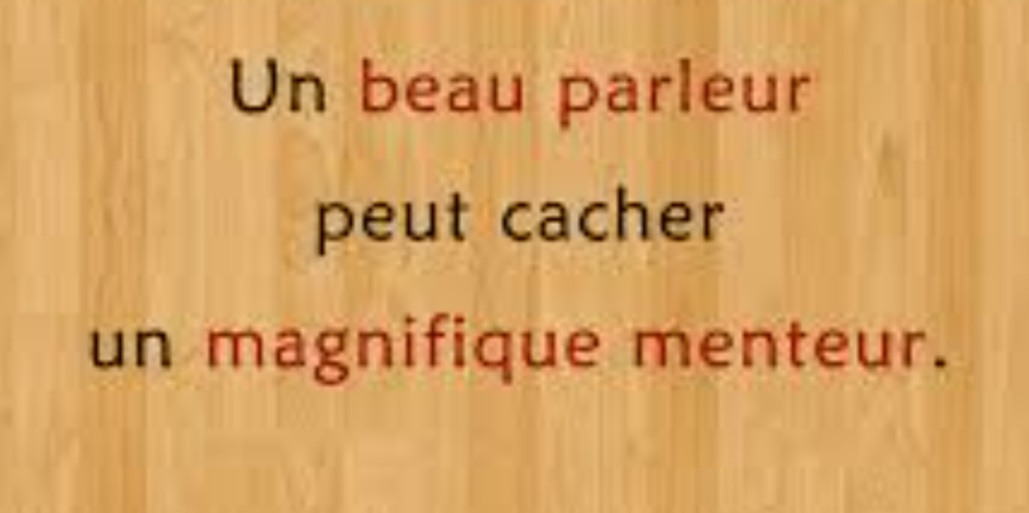 Un beau parleur
peut cacher
un magnifique menteur.